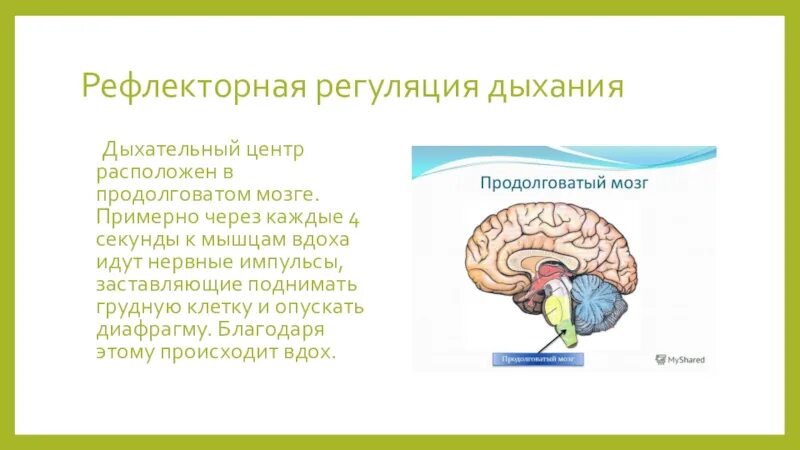 Рефлекторная регуляция дыхания

Дыхательный центр расположен в продолговатом мозге. Примерно через каждые 4 секунды к мышцам вдоха идут нервные импульсы, заставляющие поднимать грудную клетку и опускать диафрагму. Благодаря этому происходит вдох.

Продолговатый мозг

Продолговатый мозг

MyShared